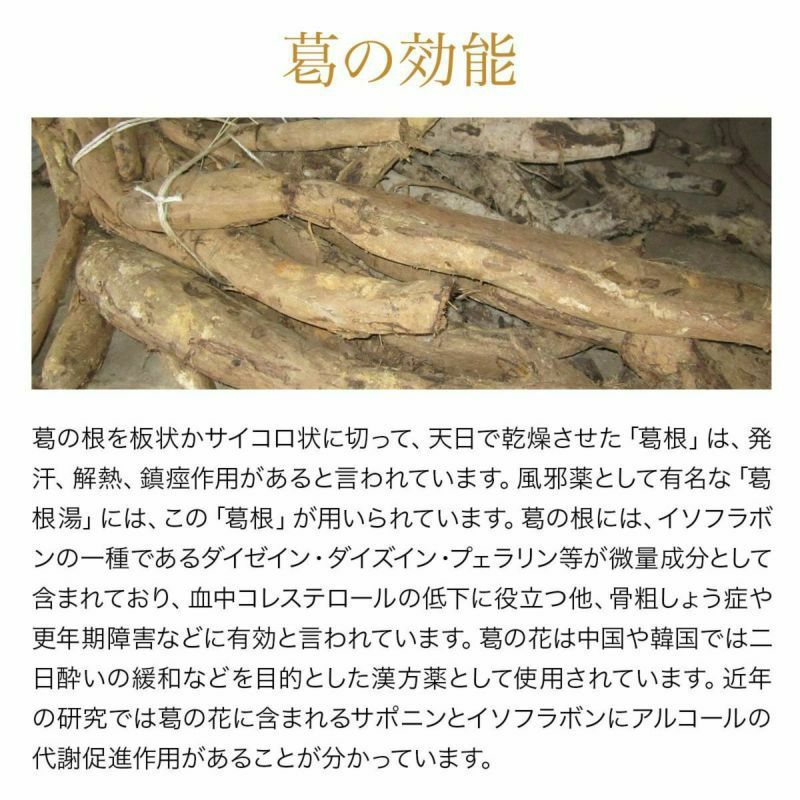 葛の効能

葛の根を板状かサイコロ状に切って、天日で乾燥させた「葛根」は、発汗、解熱、鎮痙作用があると言われています。風邪薬として有名な「葛根湯」には、この「葛根」が用いられています。葛の根には、イソフラボンの一種であるダイゼイン・ダイズイン・プェラリン等が微量成分として含まれており、血中コレステロールの低下に役立つ他、骨粗しょう症や更年期障害などに有効と言われています。葛の花は中国や韓国では二日酔いの緩和などを目的とした漢方薬として使用されています。近年の研究では葛の花に含まれるサポニンとイソフラボンにアルコールの代謝促進作用があることが分かっています。